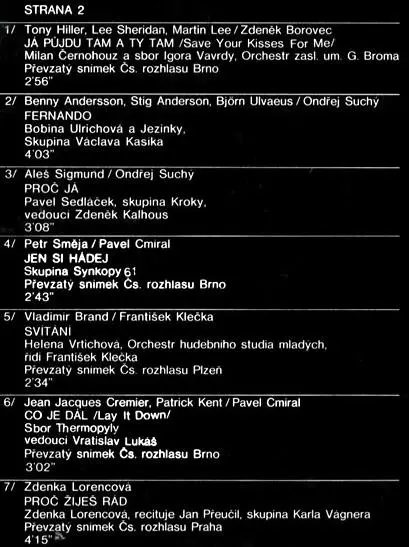 STRANA 2

1/ Tony Hiller, Lee Sheridan, Martin Lee / Zdeněk Borovec
JÁ PŮJDU TAM A TY TAM /Save Your Kisses For Me/
Milan Černohouz a sbor Igora Vavrdy, Orchestr zasl. um. G. Broma
Převzatý snímek Čs. rozhlasu Brno
2'56"

2/ Benny Andersson, Stig Anderson, Björn Ulvaeus / Ondřej Suchý
FERNANDO
Bobina Ulrichová a Jezinky,
Skupina Václava Kasíka
4'03"

3/ Aleš Sigmund / Ondřej Suchý
PROČ JÁ
Pavel Sedláček, skupina Kroky,
vedoucí Zdeněk Kalhous
3'08"

4/ Petr Směja / Pavel Cmíral
JEN SI HÁDEJ
Skupina Synkopy 61
Převzatý snímek Čs. rozhlasu Brno
2'43"

5/ Vladimír Brand / František Klečka
SVÍTÁNÍ
Helena Vrtichová, Orchestr hudebního studia mladých,
řídí František Klečka
Převzatý snímek Čs. rozhlasu Plzeň
2'34"

6/ Jean Jacques Cremier, Patrick Kent / Pavel Cmíral
CO JE DÁL /Lay It Down/
Sbor Thermopyly
vedoucí Vratislav Lukáš
Převzatý snímek Čs. rozhlasu Brno
3'02"

7/ Zdenka Lorencová
PROČ ŽIJEŠ RÁD
Zdenka Lorencová, recituje Jan Přeučil, skupina Karla Vágnera
Převzatý snímek Čs. rozhlasu Praha
4'15"